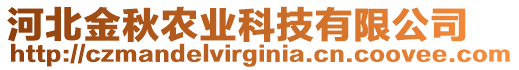 河北金秋农业科技有限公司
http://czmandelvirginia.cn.coovee.com